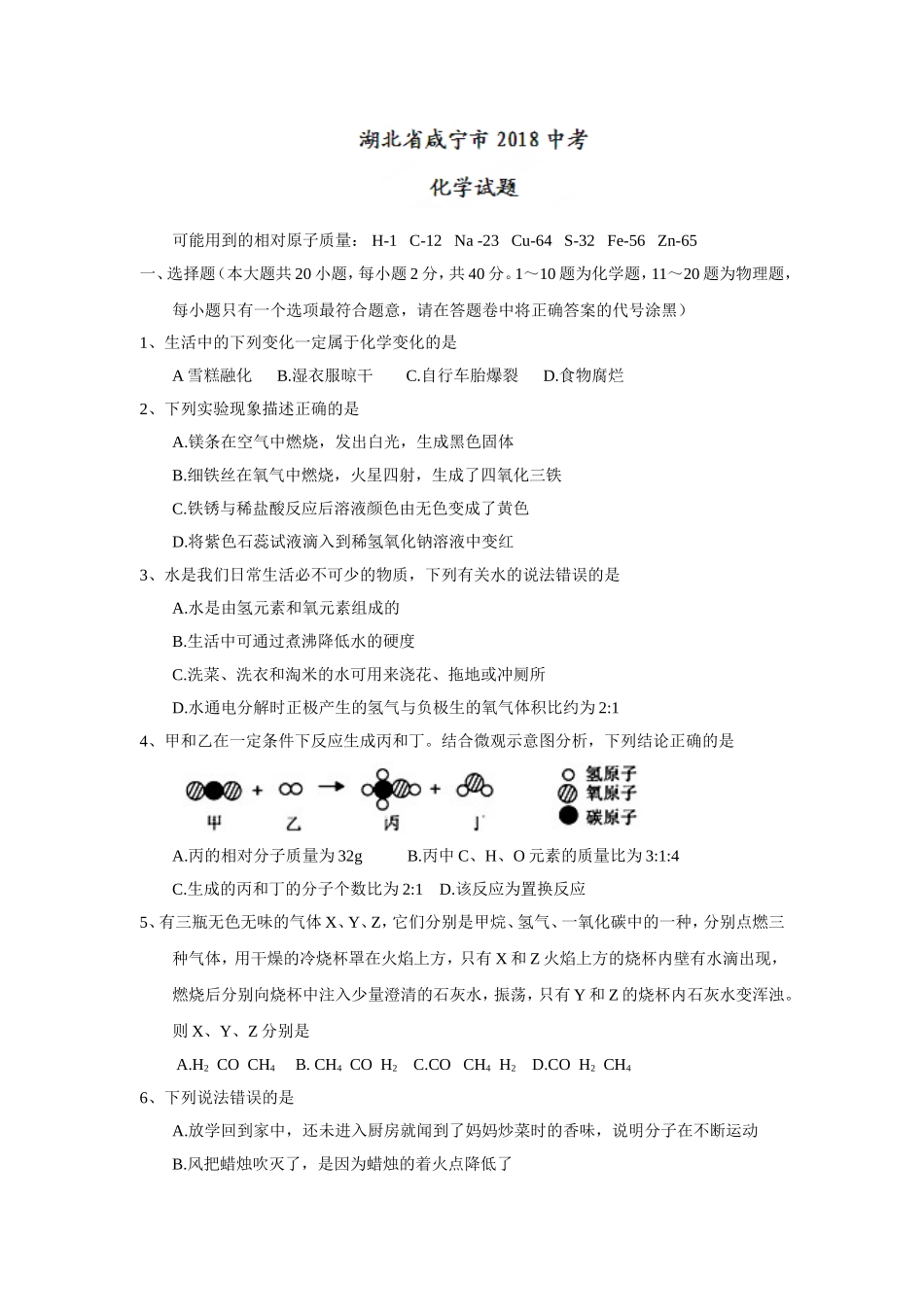 湖北省咸宁市 2018 中考

化学试题

可能用到的相对原子质量： H-1 C-12 Na -23 Cu-64 S-32 Fe-56 Zn-65

一、选择题（本大题共 20 小题，每小题 2 分，共 40 分。1～10 题为化学题，11～20 题为物理题，每小题只有一个选项最符合题意，请在答题卷中将正确答案的代号涂黑）

1、生活中的下列变化一定属于化学变化的是

A 雪糕融化 B.湿衣服晾干 C.自行车胎爆裂 D.食物腐烂

2、下列实验现象描述正确的是

A.镁条在空气中燃烧，发出白光，生成黑色固体

B.细铁丝在氧气中燃烧，火星四射，生成了四氧化三铁

C.铁锈与稀盐酸反应后溶液颜色由无色变成了黄色

D.将紫色石蕊试液滴入到稀氢氧化钠溶液中变红

3、水是我们日常生活必不可少的物质，下列有关水的说法错误的是

A.水是由氢元素和氧元素组成的

B.生活中可通过煮沸降低水的硬度

C.洗菜、洗衣和淘米的水可用来浇花、拖地或冲厕所

D.水通电分解时正极产生的氢气与负极生的氧气体积比约为 2:1

4、甲和乙在一定条件下反应生成丙和丁。结合微观示意图分析，下列结论正确的是

甲 + 乙 → 丙 + 丁 氢原子 氧原子 碳原子

A.丙的相对分子质量为 32g B.丙中 C、H、O 元素的质量比为 3:1:4

C.生成的丙和丁的分子个数比为 2:1 D.该反应为置换反应

5、有三瓶无色无味的气体 X、Y、Z，它们分别是甲烷、氢气、一氧化碳中的一种，分别点燃三种气体，用干燥的冷烧杯罩在火焰上方，只有 X 和 Z 火焰上方的烧杯内壁有水滴出现，燃烧后分别向烧杯中注入少量澄清的石灰水，振荡，只有 Y 和 Z 的烧杯内石灰水变浑浊。则 X、Y、Z 分别是

A.$H_2$ CO $CH_4$ B. $CH_4$ CO $H_2$ C.CO $CH_4$ $H_2$ D.CO $H_2$ $CH_4$

6、下列说法错误的是

A.放学回到家中，还未进入厨房就闻到了妈妈炒菜时的香味，说明分子在不断运动

B.风把蜡烛吹灭了，是因为蜡烛的着火点降低了